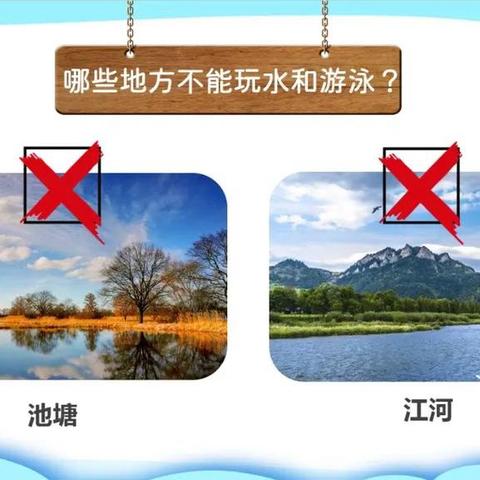 哪些地方不能玩水和游泳？

池塘

江河